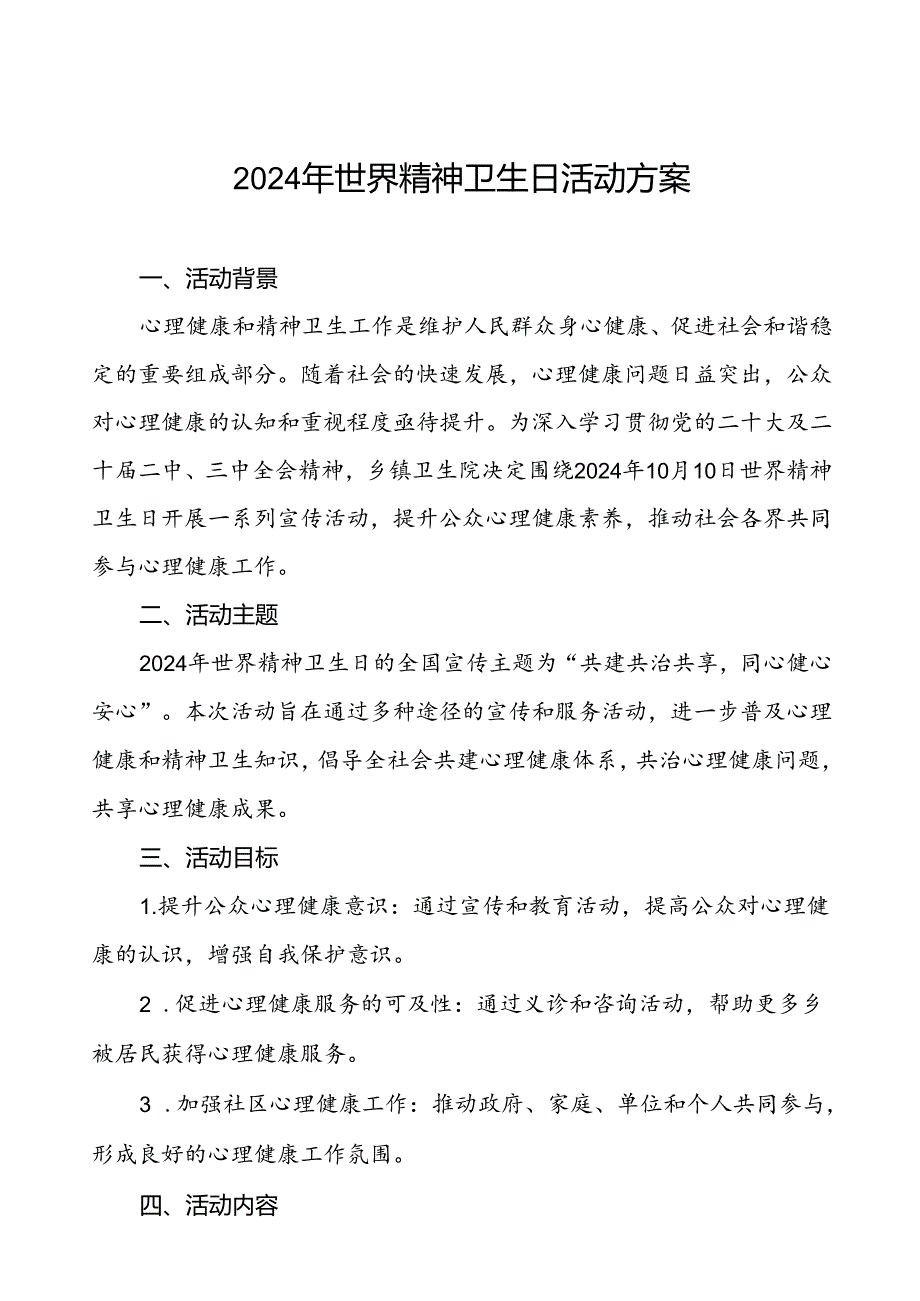 2024年世界精神卫生日活动方案

一、活动背景

心理健康和精神卫生工作是维护人民群众身心健康、促进社会和谐稳定的重要组成部分。随着社会的快速发展，心理健康问题日益突出，公众对心理健康的认知和重视程度亟待提升。为深入学习贯彻党的二十大及二十届二中、三中全会精神，乡镇卫生院决定围绕2024年10月10日世界精神卫生日开展一系列宣传活动，提升公众心理健康素养，推动社会各界共同参与心理健康工作。

二、活动主题

2024年世界精神卫生日的全国宣传主题为“共建共治共享，同心健心安心”。本次活动旨在通过多种途径的宣传和服务活动，进一步普及心理健康和精神卫生知识，倡导全社会共建心理健康体系，共治心理健康问题，共享心理健康成果。

三、活动目标

1.提升公众心理健康意识：通过宣传和教育活动，提高公众对心理健康的认识，增强自我保护意识。

2．促进心理健康服务的可及性：通过义诊和咨询活动，帮助更多乡被居民获得心理健康服务。

3．加强社区心理健康工作：推动政府、家庭、单位和个人共同参与，形成良好的心理健康工作氛围。

四、活动内容